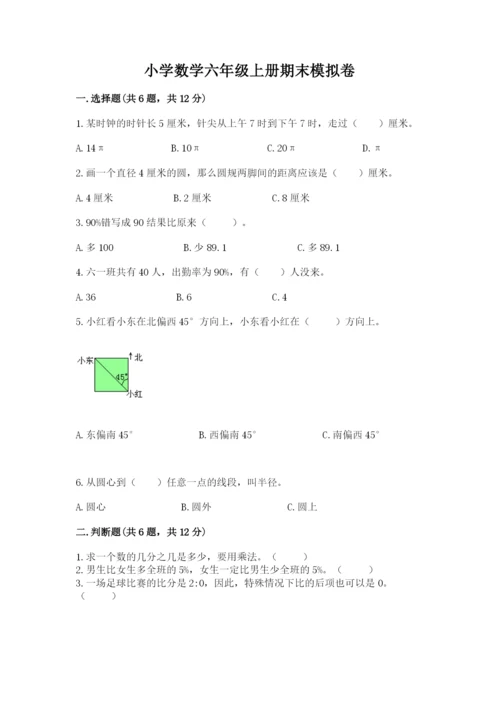 小学数学六年级上册期末模拟卷

一. 选择题(共 6 题，共 12 分)

1. 某时钟的时针长 5 厘米，针尖从上午 7 时到下午 7 时，走过（　　）厘米。

A. 14π　　B. 10π　　C. 20π　　D. π

2. 画一个直径 4 厘米的圆，那么圆规两脚间的距离应该是（　　）厘米。

A. 4 厘米　　B. 2 厘米　　C. 8 厘米

3. 90%错写成 90 结果比原来（　　）。

A. 多 100　　B. 少 89.1　　C. 多 89.1

4. 六一班共有 40 人，出勤率为 90%，有（　　）人没来。

A. 36　　B. 6　　C. 4

5. 小红看小东在北偏西 45° 方向上，小东看小红在（　　）方向上。

小东
北
45°
小红

A. 东偏南 45°　　B. 西偏南 45°　　C. 南偏西 45°

6. 从圆心到（　　）任意一点的线段，叫半径。

A. 圆心　　B. 圆外　　C. 圆上

二. 判断题(共 6 题，共 12 分)

1. 求一个数的几分之几是多少，要用乘法。（　　）
2. 男生比女生多全班的 5%，女生一定比男生少全班的 5%。（　　）
3. 一场足球比赛的比分是 2:0，因此，特殊情况下比的后项也可以是 0。（　　）